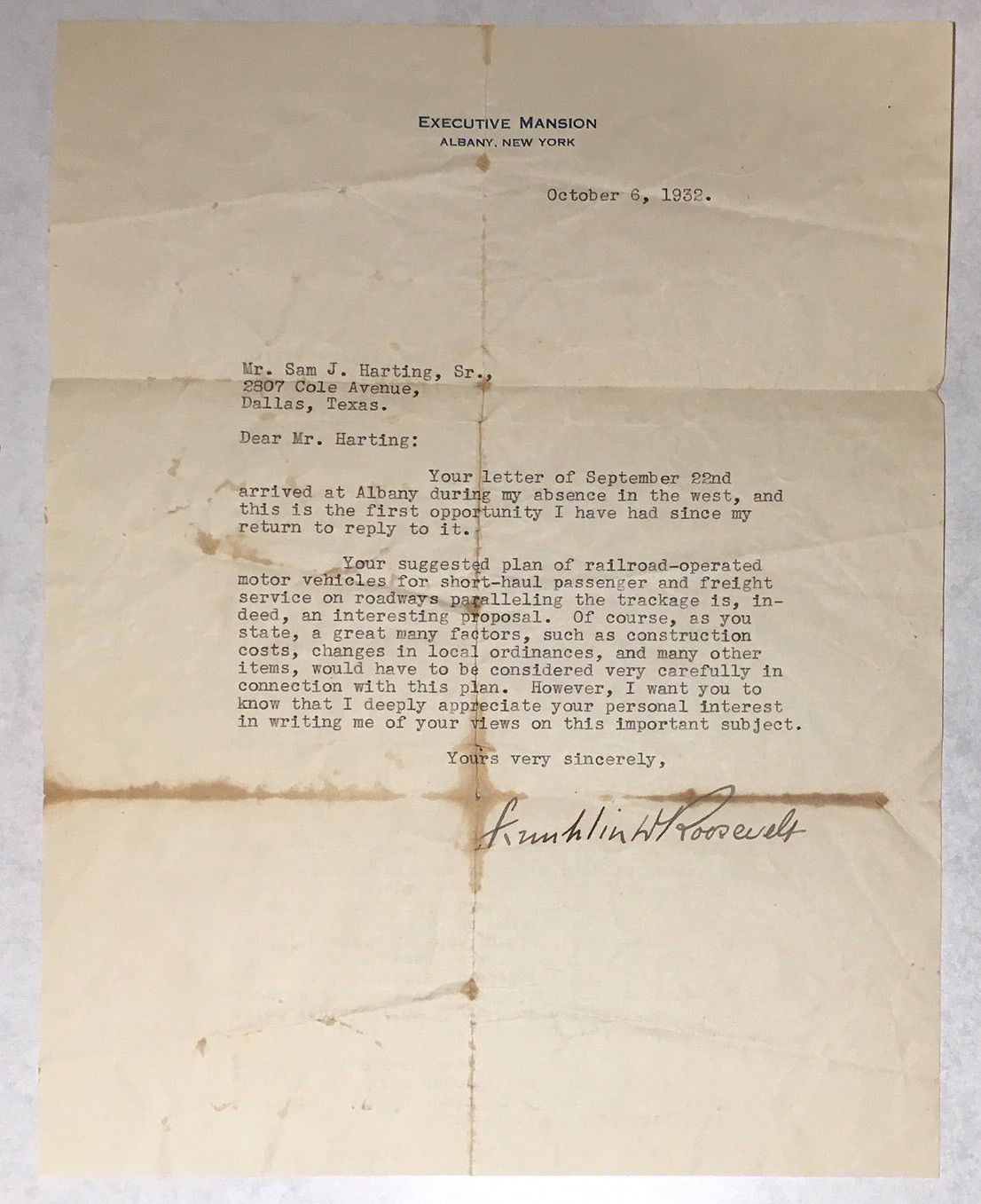 EXECUTIVE MANSION
ALBANY, NEW YORK

October 6, 1932.

Mr. Sam J. Harting, Sr.,
2807 Cole Avenue,
Dallas, Texas.

Dear Mr. Harting:

Your letter of September 22nd arrived at Albany during my absence in the west, and this is the first opportunity I have had since my return to reply to it.

Your suggested plan of railroad-operated motor vehicles for short-haul passenger and freight service on roadways paralleling the trackage is, indeed, an interesting proposal. Of course, as you state, a great many factors, such as construction costs, changes in local ordinances, and many other items, would have to be considered very carefully in connection with this plan. However, I want you to know that I deeply appreciate your personal interest in writing me of your views on this important subject.

Yours very sincerely,

Franklin D Roosevelt